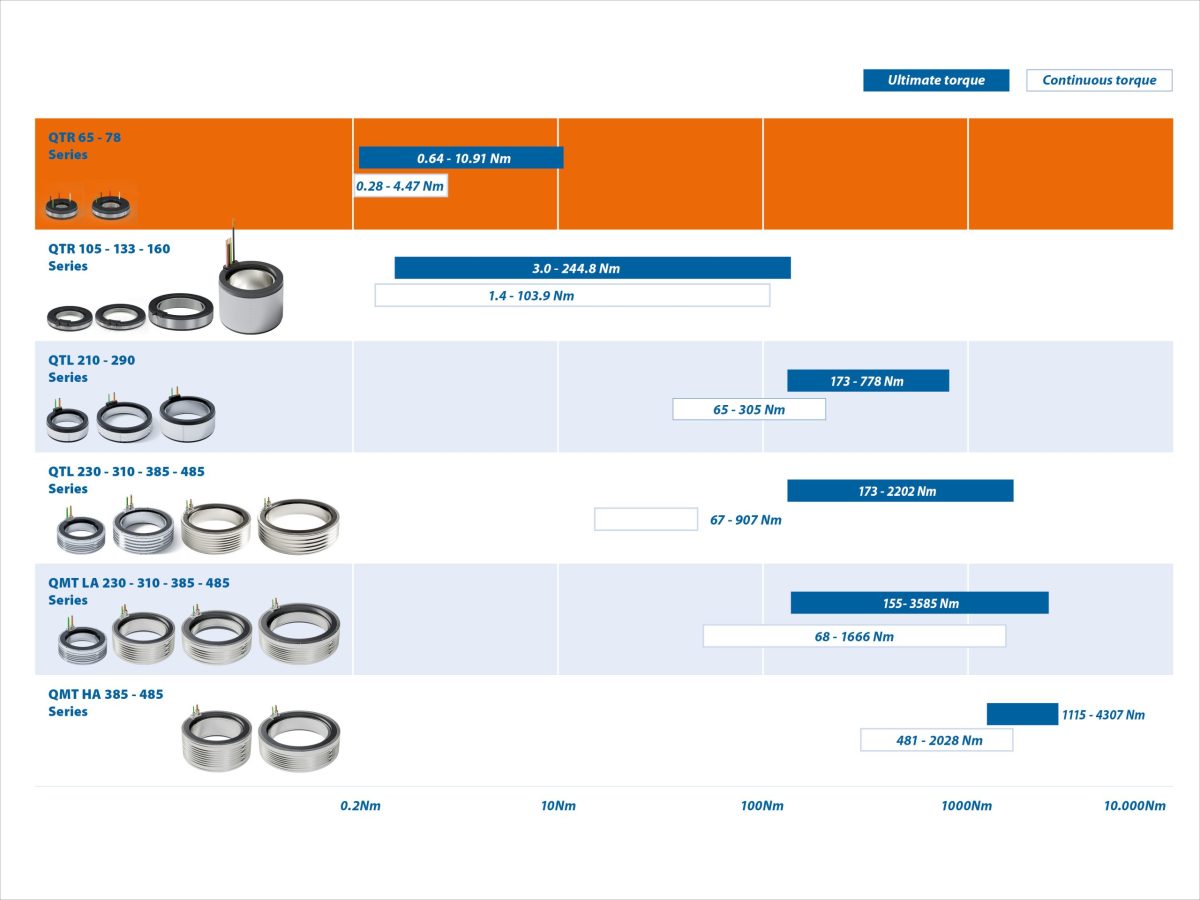 Ultimate torque
Continuous torque

QTR 65 - 78
Series
0.64 - 10.91 Nm
0.28 - 4.47 Nm

QTR 105 - 133 - 160
Series
3.0 - 244.8 Nm
1.4 - 103.9 Nm

QTL 210 - 290
Series
173 - 778 Nm
65 - 305 Nm

QTL 230 - 310 - 385 - 485
Series
173 - 2202 Nm
67 - 907 Nm

QMT LA 230 - 310 - 385 - 485
Series
155- 3585 Nm
68 - 1666 Nm

QMT HA 385 - 485
Series
1115 - 4307 Nm
481 - 2028 Nm

0.2Nm
10Nm
100Nm
1000Nm
10.000Nm